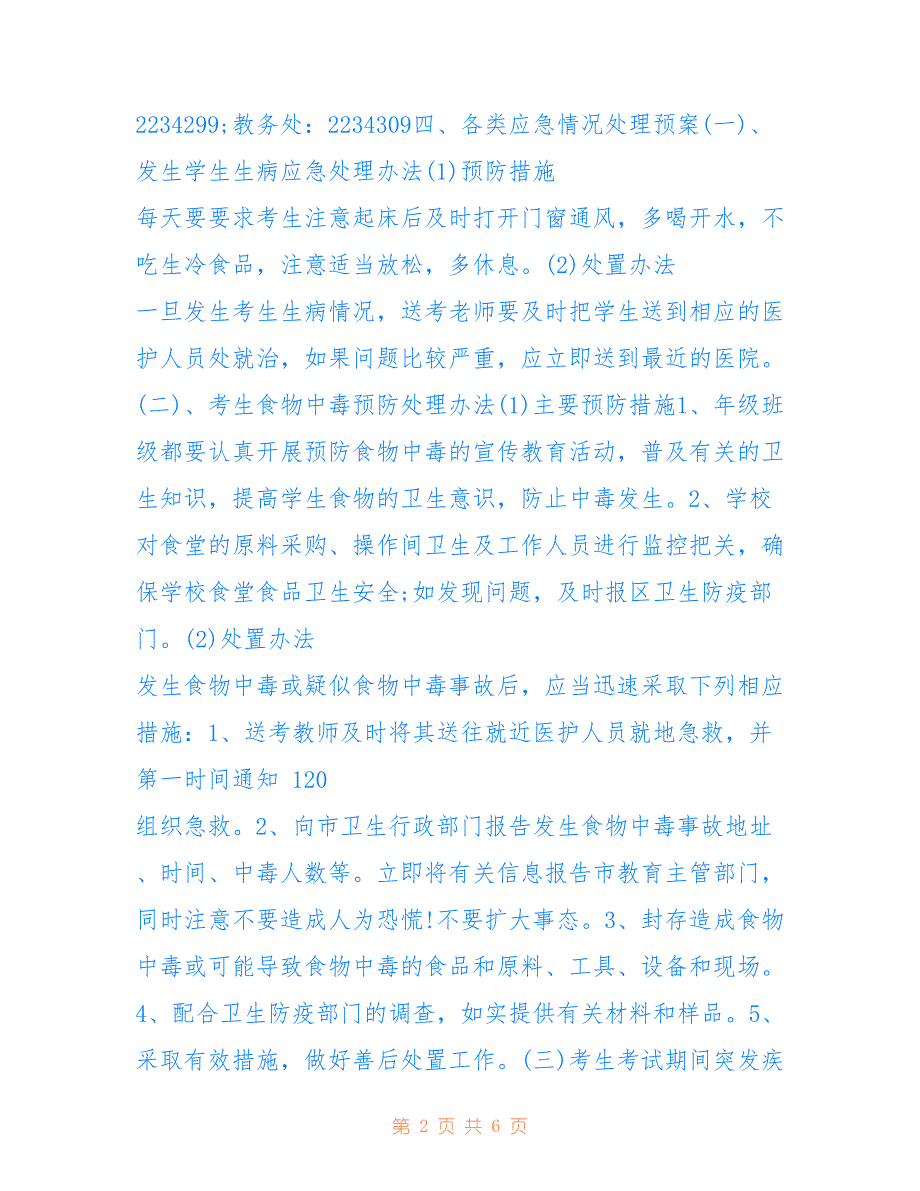 2234299;教务处：2234309四、各类应急情况处理预案(一)、发生学生生病应急处理办法(1)预防措施

每天要要求考生注意起床后及时打开门窗通风，多喝开水，不吃生冷食品，注意适当放松，多休息。(2)处置办法

一旦发生考生生病情况，送考老师要及时把学生送到相应的医护人员处就治，如果问题比较严重，应立即送到最近的医院。(二)、考生食物中毒预防处理办法(1)主要预防措施1、年级班级都要认真开展预防食物中毒的宣传教育活动，普及有关的卫生知识，提高学生食物的卫生意识，防止中毒发生。2、学校对食堂的原料采购、操作间卫生及工作人员进行监控把关，确保学校食堂食品卫生安全;如发现问题，及时报区卫生防疫部门。(2)处置办法

发生食物中毒或疑似食物中毒事故后，应当迅速采取下列相应措施：1、送考教师及时将其送往就近医护人员就地急救，并第一时间通知 120

组织急救。2、向市卫生行政部门报告发生食物中毒事故地址、时间、中毒人数等。立即将有关信息报告市教育主管部门，同时注意不要造成人为恐慌!不要扩大事态。3、封存造成食物中毒或可能导致食物中毒的食品和原料、工具、设备和现场。4、配合卫生防疫部门的调查，如实提供有关材料和样品。5、采取有效措施，做好善后处置工作。(三)考生考试期间突发疾

第 2 页 共 6 页